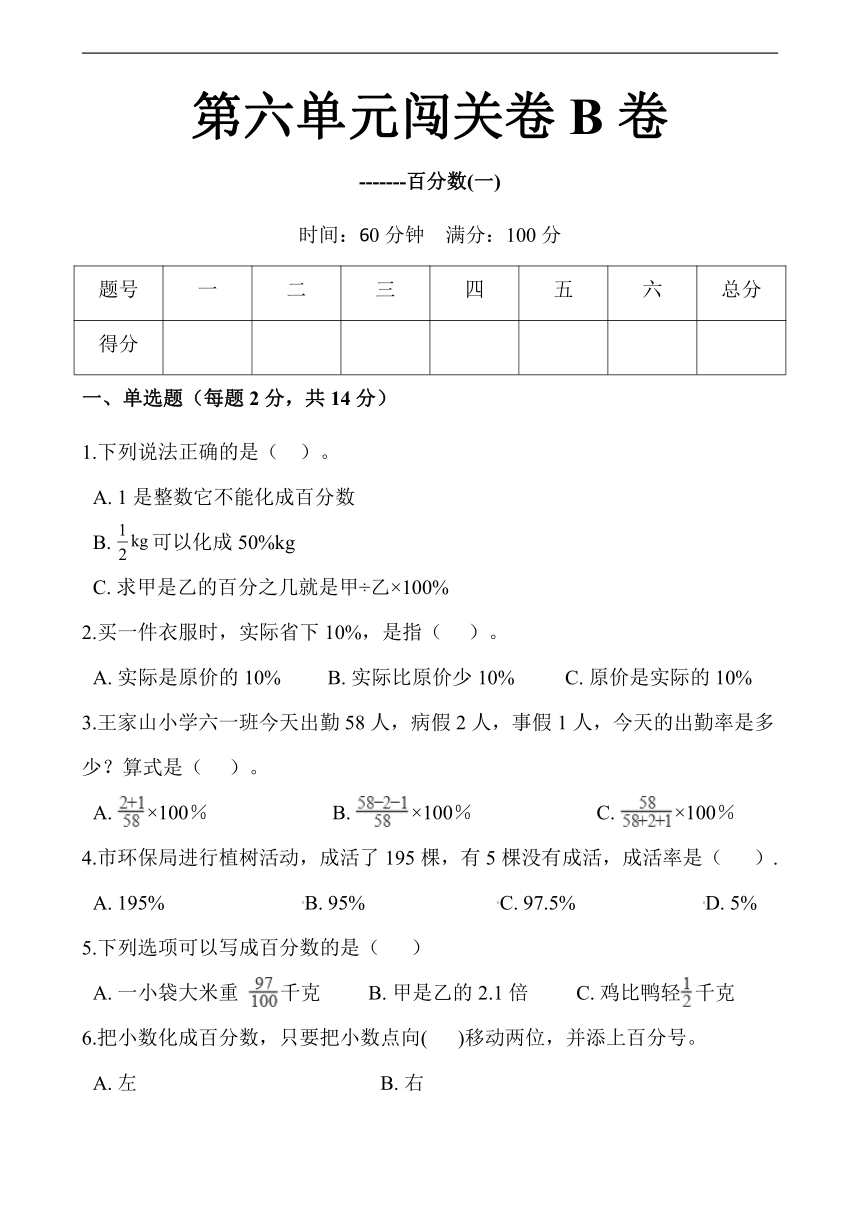 第六单元闯关卷 B 卷

-------百分数(一)

时间：60 分钟　满分：100 分

| 题号 | 一 | 二 | 三 | 四 | 五 | 六 | 总分 |
|---|---|---|---|---|---|---|---|
| 得分 | | | | | | | |

一、单选题（每题 2 分，共 14 分）

1.下列说法正确的是（　）。

A. 1 是整数它不能化成百分数

B. $\frac{1}{2}$kg 可以化成 50%kg

C. 求甲是乙的百分之几就是甲÷乙×100%

2.买一件衣服时，实际省下 10%，是指（　）。

A. 实际是原价的 10%　B. 实际比原价少 10%　C. 原价是实际的 10%

3.王家山小学六一班今天出勤 58 人，病假 2 人，事假 1 人，今天的出勤率是多少？算式是（　）。

A. $\frac{2+1}{58}$×100%　B. $\frac{58-2-1}{58}$×100%　C. $\frac{58}{58+2+1}$×100%

4.市环保局进行植树活动，成活了 195 棵，有 5 棵没有成活，成活率是（　）.

A. 195%　B. 95%　C. 97.5%　D. 5%

5.下列选项可以写成百分数的是（　）

A. 一小袋大米重 $\frac{97}{100}$千克　B. 甲是乙的 2.1 倍　C. 鸡比鸭轻$\frac{1}{2}$千克

6.把小数化成百分数，只要把小数点向(　)移动两位，并添上百分号。

A. 左　B. 右